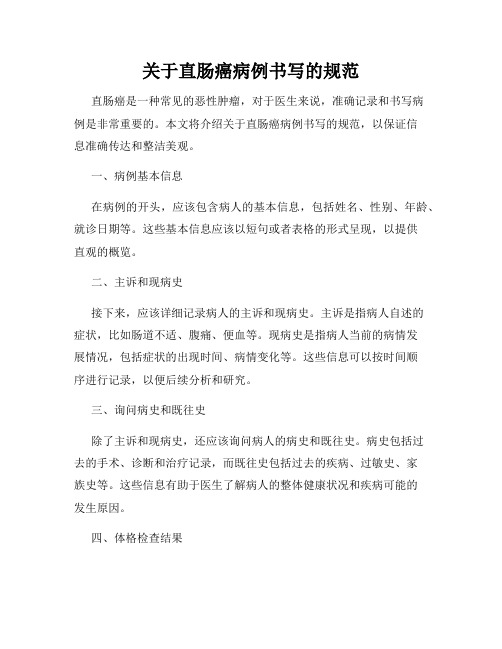 关于直肠癌病例书写的规范

直肠癌是一种常见的恶性肿瘤，对于医生来说，准确记录和书写病例是非常重要的。本文将介绍关于直肠癌病例书写的规范，以保证信息准确传达和整洁美观。

一、病例基本信息

在病例的开头，应该包含病人的基本信息，包括姓名、性别、年龄、就诊日期等。这些基本信息应该以短句或者表格的形式呈现，以提供直观的概览。

二、主诉和现病史

接下来，应该详细记录病人的主诉和现病史。主诉是指病人自述的症状，比如肠道不适、腹痛、便血等。现病史是指病人当前的病情发展情况，包括症状的出现时间、病情变化等。这些信息可以按时间顺序进行记录，以便后续分析和研究。

三、询问病史和既往史

除了主诉和现病史，还应该询问病人的病史和既往史。病史包括过去的手术、诊断和治疗记录，而既往史包括过去的疾病、过敏史、家族史等。这些信息有助于医生了解病人的整体健康状况和疾病可能的发生原因。

四、体格检查结果